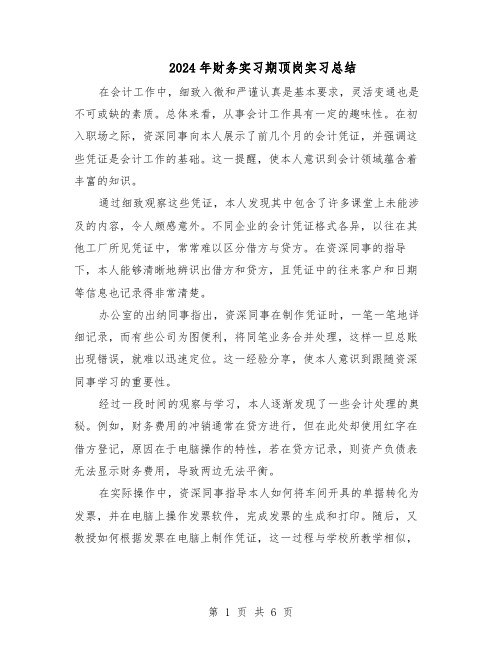 2024年财务实习期顶岗实习总结

在会计工作中，细致入微和严谨认真是基本要求，灵活变通也是不可或缺的素质。总体来看，从事会计工作具有一定的趣味性。在初入职场之际，资深同事向本人展示了前几个月的会计凭证，并强调这些凭证是会计工作的基础。这一提醒，使本人意识到会计领域蕴含着丰富的知识。

通过细致观察这些凭证，本人发现其中包含了许多课堂上未能涉及的内容，令人颇感意外。不同企业的会计凭证格式各异，以往在其他工厂所见凭证中，常常难以区分借方与贷方。在资深同事的指导下，本人能够清晰地辨识出借方和贷方，且凭证中的往来客户和日期等信息也记录得非常清楚。

办公室的出纳同事指出，资深同事在制作凭证时，一笔一笔地详细记录，而有些公司为图便利，将同笔业务合并处理，这样一旦总账出现错误，就难以迅速定位。这一经验分享，使本人意识到跟随资深同事学习的重要性。

经过一段时间的观察与学习，本人逐渐发现了一些会计处理的奥秘。例如，财务费用的冲销通常在贷方进行，但在此处却使用红字在借方登记，原因在于电脑操作的特性，若在贷方记录，则资产负债表无法显示财务费用，导致两边无法平衡。

在实际操作中，资深同事指导本人如何将车间开具的单据转化为发票，并在电脑上操作发票软件，完成发票的生成和打印。随后，又教授如何根据发票在电脑上制作凭证，这一过程与学校所教学相似，

第 1 页 共 6 页